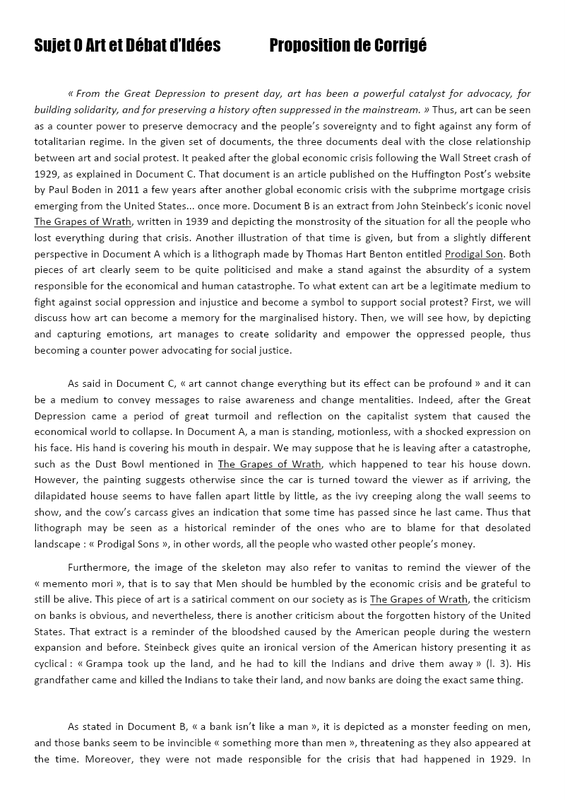 Sujet 0 Art et Débat d'Idées Proposition de Corrigé

« From the Great Depression to present day, art has been a powerful catalyst for advocacy, for building solidarity, and for preserving a history often suppressed in the mainstream. » Thus, art can be seen as a counter power to preserve democracy and the people's sovereignty and to fight against any form of totalitarian regime. In the given set of documents, the three documents deal with the close relationship between art and social protest. It peaked after the global economic crisis following the Wall Street crash of 1929, as explained in Document C. That document is an article published on the Huffington Post's website by Paul Boden in 2011 a few years after another global economic crisis with the subprime mortgage crisis emerging from the United States... once more. Document B is an extract from John Steinbeck's iconic novel The Grapes of Wrath, written in 1939 and depicting the monstrosity of the situation for all the people who lost everything during that crisis. Another illustration of that time is given, but from a slightly different perspective in Document A which is a lithograph made by Thomas Hart Benton entitled Prodigal Son. Both pieces of art clearly seem to be quite politicised and make a stand against the absurdity of a system responsible for the economical and human catastrophe. To what extent can art be a legitimate medium to fight against social oppression and injustice and become a symbol to support social protest? First, we will discuss how art can become a memory for the marginalised history. Then, we will see how, by depicting and capturing emotions, art manages to create solidarity and empower the oppressed people, thus becoming a counter power advocating for social justice.

As said in Document C, « art cannot change everything but its effect can be profound » and it can be a medium to convey messages to raise awareness and change mentalities. Indeed, after the Great Depression came a period of great turmoil and reflection on the capitalist system that caused the economical world to collapse. In Document A, a man is standing, motionless, with a shocked expression on his face. His hand is covering his mouth in despair. We may suppose that he is leaving after a catastrophe, such as the Dust Bowl mentioned in The Grapes of Wrath, which happened to tear his house down. However, the painting suggests otherwise since the car is turned toward the viewer as if arriving, the dilapidated house seems to have fallen apart little by little, as the ivy creeping along the wall seems to show, and the cow's carcass gives an indication that some time has passed since he last came. Thus that lithograph may be seen as a historical reminder of the ones who are to blame for that desolated landscape : « Prodigal Sons », in other words, all the people who wasted other people's money.

Furthermore, the image of the skeleton may also refer to vanitas to remind the viewer of the « memento mori », that is to say that Men should be humbled by the economic crisis and be grateful to still be alive. This piece of art is a satirical comment on our society as is The Grapes of Wrath, the criticism on banks is obvious, and nevertheless, there is another criticism about the forgotten history of the United States. That extract is a reminder of the bloodshed caused by the American people during the western expansion and before. Steinbeck gives quite an ironical version of the American history presenting it as cyclical : « Grampa took up the land, and he had to kill the Indians and drive them away » (l. 3). His grandfather came and killed the Indians to take their land, and now banks are doing the exact same thing.

As stated in Document B, « a bank isn't like a man », it is depicted as a monster feeding on men, and those banks seem to be invincible « something more than men », threatening as they also appeared at the time. Moreover, they were not made responsible for the crisis that had happened in 1929. In